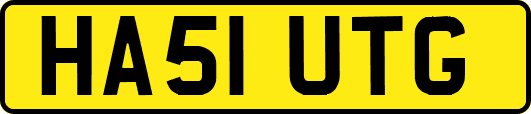 HA51 UTG